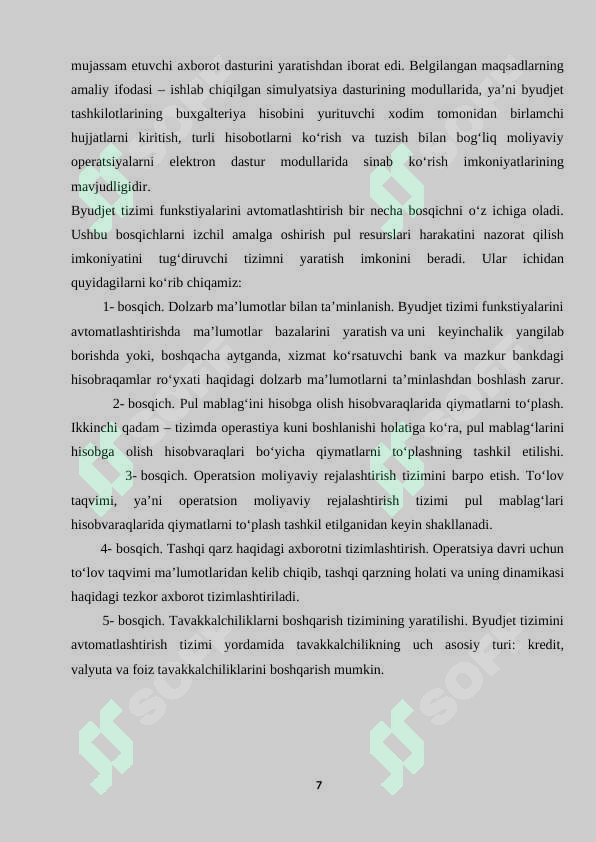 mujassam etuvchi axborot dasturini yaratishdan iborat edi. Belgilangan maqsadlarning amaliy ifodasi – ishlab chiqilgan simulyatsiya dasturining modullarida, ya’ni byudjet tashkilotlarining buxgalteriya hisobini yurituvchi xodim tomonidan birlamchi hujjatlarni kiritish, turli hisobotlarni ko‘rish va tuzish bilan bog‘liq moliyaviy operatsiyalarni elektron dastur modullarida sinab ko‘rish imkoniyatlarining mavjudligidir.

Byudjet tizimi funkstiyalarini avtomatlashtirish bir necha bosqichni o‘z ichiga oladi. Ushbu bosqichlarni izchil amalga oshirish pul resurslari harakatini nazorat qilish imkoniyatini tug‘diruvchi tizimni yaratish imkonini beradi. Ular ichidan quyidagilarni ko‘rib chiqamiz:

1- bosqich. Dolzarb ma’lumotlar bilan ta’minlanish. Byudjet tizimi funkstiyalarini avtomatlashtirishda ma’lumotlar bazalarini yaratish va uni keyinchalik yangilab borishda yoki, boshqacha aytganda, xizmat ko‘rsatuvchi bank va mazkur bankdagi hisobraqamlar ro‘yxati haqidagi dolzarb ma’lumotlarni ta’minlashdan boshlash zarur.

2- bosqich. Pul mablag‘ini hisobga olish hisobvaraqlarida qiymatlarni to‘plash. Ikkinchi qadam – tizimda operastiya kuni boshlanishi holatiga ko‘ra, pul mablag‘larini hisobga olish hisobvaraqlari bo‘yicha qiymatlarni to‘plashning tashkil etilishi.

3- bosqich. Operatsion moliyaviy rejalashtirish tizimini barpo etish. To‘lov taqvimi, ya’ni operatsion moliyaviy rejalashtirish tizimi pul mablag‘lari hisobvaraqlarida qiymatlarni to‘plash tashkil etilganidan keyin shakllanadi.

4- bosqich. Tashqi qarz haqidagi axborotni tizimlashtirish. Operatsiya davri uchun to‘lov taqvimi ma’lumotlaridan kelib chiqib, tashqi qarzning holati va uning dinamikasi haqidagi tezkor axborot tizimlashtiriladi.

5- bosqich. Tavakkalchiliklarni boshqarish tizimining yaratilishi. Byudjet tizimini avtomatlashtirish tizimi yordamida tavakkalchilikning uch asosiy turi: kredit, valyuta va foiz tavakkalchiliklarini boshqarish mumkin.

7